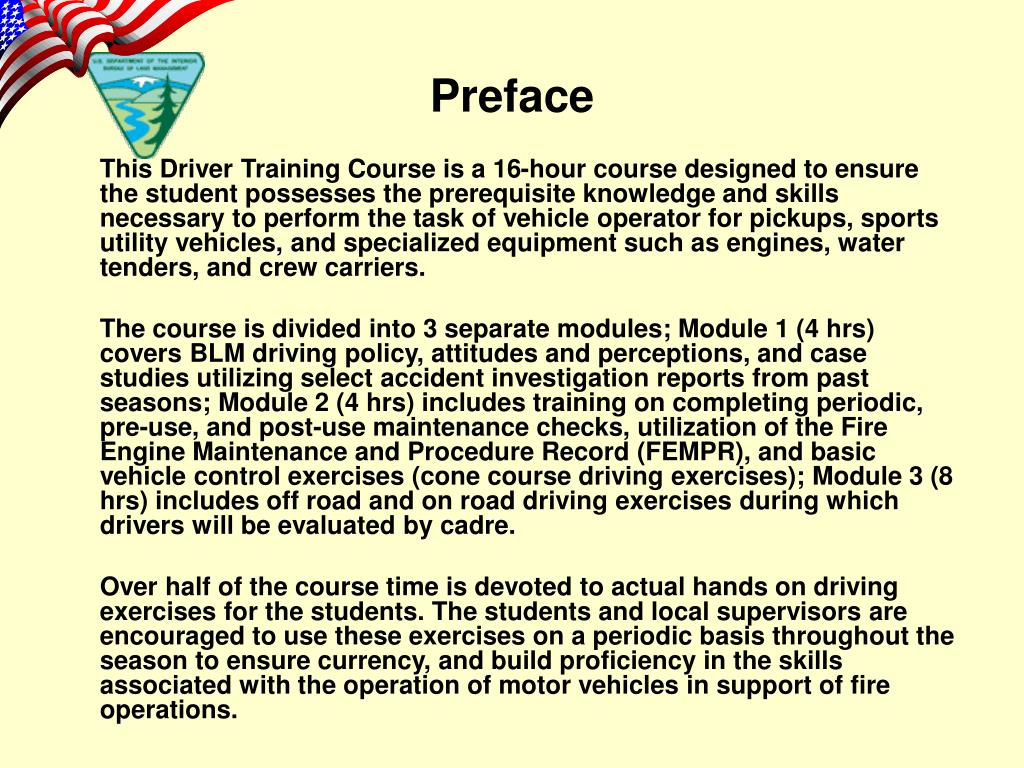 U.S. DEPARTMENT OF THE INTERIOR
BUREAU OF LAND MANAGEMENT

Preface

This Driver Training Course is a 16-hour course designed to ensure the student possesses the prerequisite knowledge and skills necessary to perform the task of vehicle operator for pickups, sports utility vehicles, and specialized equipment such as engines, water tenders, and crew carriers.

The course is divided into 3 separate modules; Module 1 (4 hrs) covers BLM driving policy, attitudes and perceptions, and case studies utilizing select accident investigation reports from past seasons; Module 2 (4 hrs) includes training on completing periodic, pre-use, and post-use maintenance checks, utilization of the Fire Engine Maintenance and Procedure Record (FEMPR), and basic vehicle control exercises (cone course driving exercises); Module 3 (8 hrs) includes off road and on road driving exercises during which drivers will be evaluated by cadre.

Over half of the course time is devoted to actual hands on driving exercises for the students. The students and local supervisors are encouraged to use these exercises on a periodic basis throughout the season to ensure currency, and build proficiency in the skills associated with the operation of motor vehicles in support of fire operations.